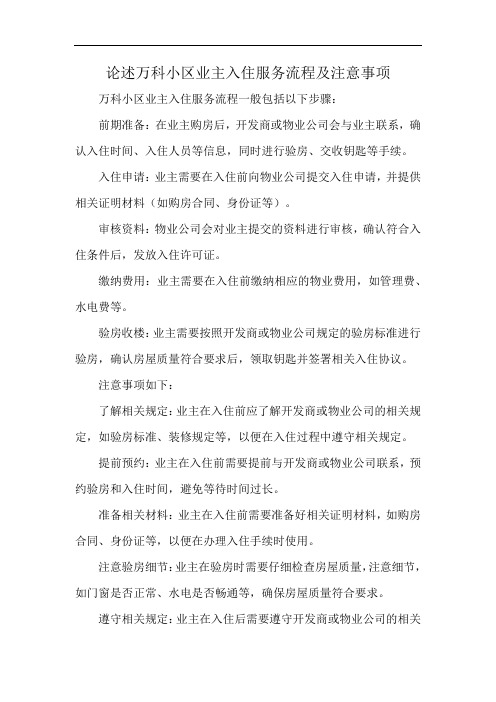 论述万科小区业主入住服务流程及注意事项

万科小区业主入住服务流程一般包括以下步骤：

前期准备：在业主购房后，开发商或物业公司会与业主联系，确认入住时间、入住人员等信息，同时进行验房、交收钥匙等手续。

入住申请：业主需要在入住前向物业公司提交入住申请，并提供相关证明材料（如购房合同、身份证等）。

审核资料：物业公司会对业主提交的资料进行审核，确认符合入住条件后，发放入住许可证。

缴纳费用：业主需要在入住前缴纳相应的物业费用，如管理费、水电费等。

验房收楼：业主需要按照开发商或物业公司规定的验房标准进行验房，确认房屋质量符合要求后，领取钥匙并签署相关入住协议。

注意事项如下：

了解相关规定：业主在入住前应了解开发商或物业公司的相关规定，如验房标准、装修规定等，以便在入住过程中遵守相关规定。

提前预约：业主在入住前需要提前与开发商或物业公司联系，预约验房和入住时间，避免等待时间过长。

准备相关材料：业主在入住前需要准备好相关证明材料，如购房合同、身份证等，以便在办理入住手续时使用。

注意验房细节：业主在验房时需要仔细检查房屋质量，注意细节，如门窗是否正常、水电是否畅通等，确保房屋质量符合要求。

遵守相关规定：业主在入住后需要遵守开发商或物业公司的相关